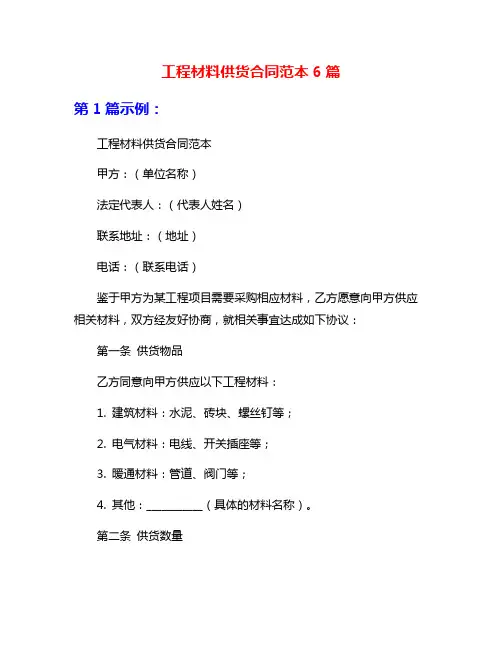 工程材料供货合同范本 6 篇

第 1 篇示例：

工程材料供货合同范本

甲方：（单位名称）

法定代表人：（代表人姓名）

联系地址：（地址）

电话：（联系电话）

鉴于甲方为某工程项目需要采购相应材料，乙方愿意向甲方供应相关材料，双方经友好协商，就相关事宜达成如下协议：

第一条 供货物品

乙方同意向甲方供应以下工程材料：

1. 建筑材料：水泥、砖块、螺丝钉等；

2. 电气材料：电线、开关插座等；

3. 暖通材料：管道、阀门等；

4. 其他：__________（具体的材料名称）。

第二条 供货数量